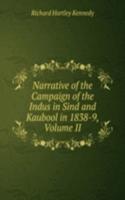 Richard Hartley Kennedy

Narrative of the Campaign of the Indus in Sind and Kaubool in 1838-9, Volume II